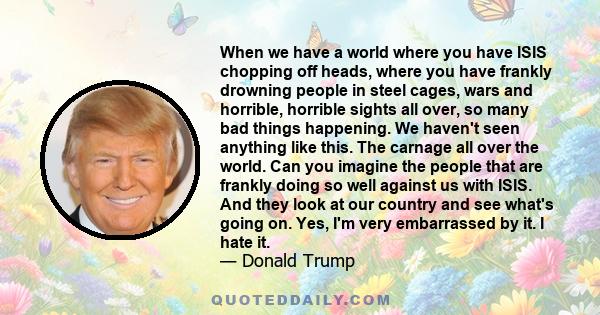 When we have a world where you have ISIS chopping off heads, where you have frankly drowning people in steel cages, wars and horrible, horrible sights all over, so many bad things happening. We haven't seen anything like this. The carnage all over the world. Can you imagine the people that are frankly doing so well against us with ISIS. And they look at our country and see what's going on. Yes, I'm very embarrassed by it. I hate it.
— Donald Trump

QUOTEDDAILY.COM